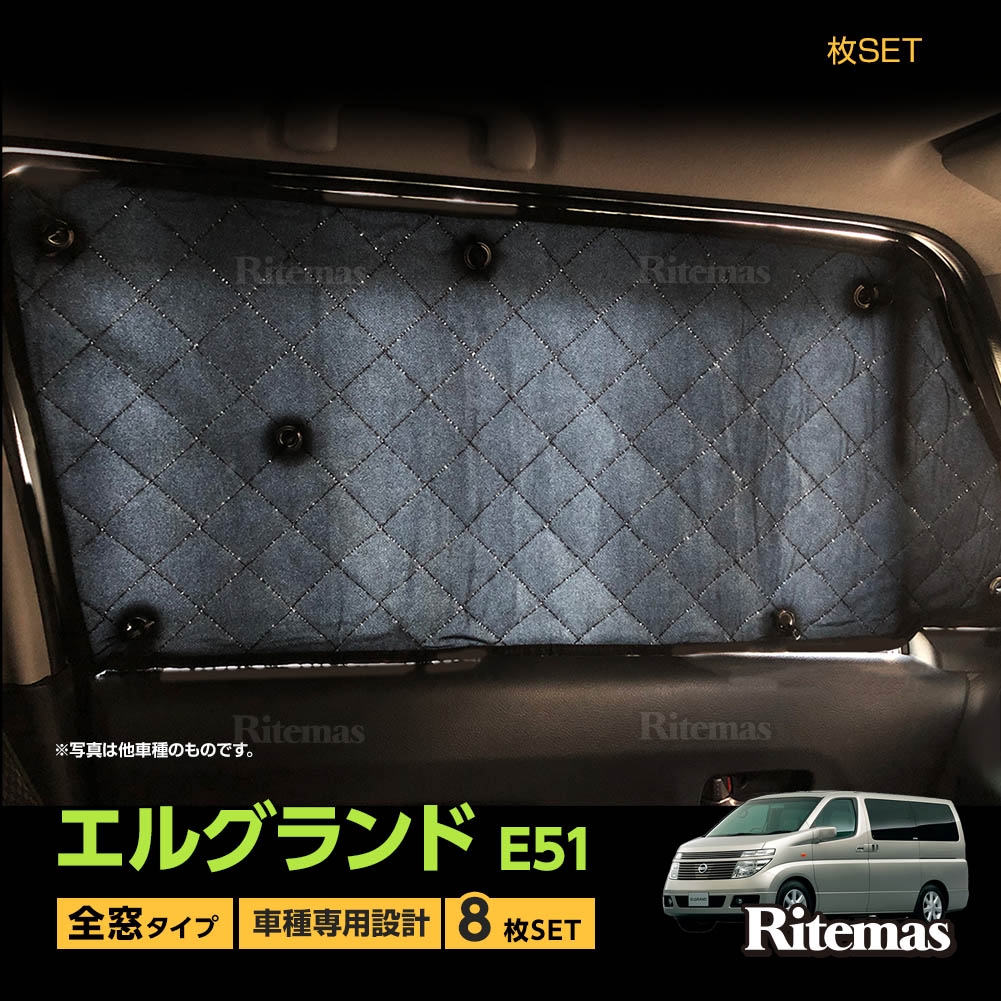 枚SET

Ritemas Ritemas

Ritemas Ritemas

※写真は他車種のものです。

エルグランド E51

全窓タイプ 車種専用設計 8 枚SET

Ritemas